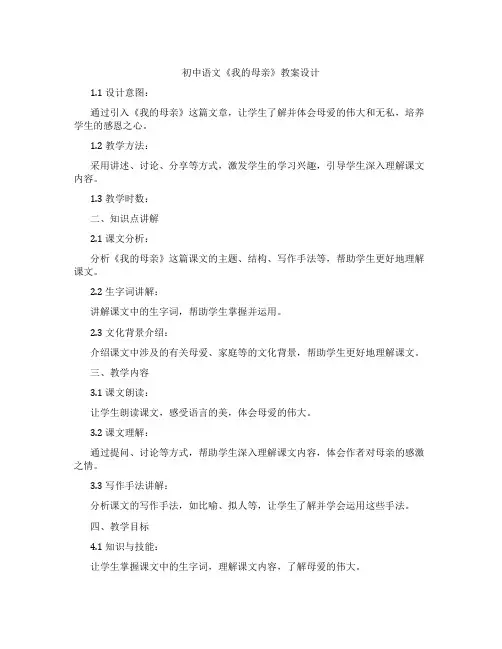 初中语文《我的母亲》教案设计

1.1 设计意图：

通过引入《我的母亲》这篇文章，让学生了解并体会母爱的伟大和无私，培养学生的感恩之心。

1.2 教学方法：

采用讲述、讨论、分享等方式，激发学生的学习兴趣，引导学生深入理解课文内容。

1.3 教学时数：

二、知识点讲解

2.1 课文分析：

分析《我的母亲》这篇课文的主题、结构、写作手法等，帮助学生更好地理解课文。

2.2 生字词讲解：

讲解课文中的生字词，帮助学生掌握并运用。

2.3 文化背景介绍：

介绍课文中涉及的有关母爱、家庭等的文化背景，帮助学生更好地理解课文。

三、教学内容

3.1 课文朗读：

让学生朗读课文，感受语言的美，体会母爱的伟大。

3.2 课文理解：

通过提问、讨论等方式，帮助学生深入理解课文内容，体会作者对母亲的感激之情。

3.3 写作手法讲解：

分析课文的写作手法，如比喻、拟人等，让学生了解并学会运用这些手法。

四、教学目标

4.1 知识与技能：

让学生掌握课文中的生字词，理解课文内容，了解母爱的伟大。